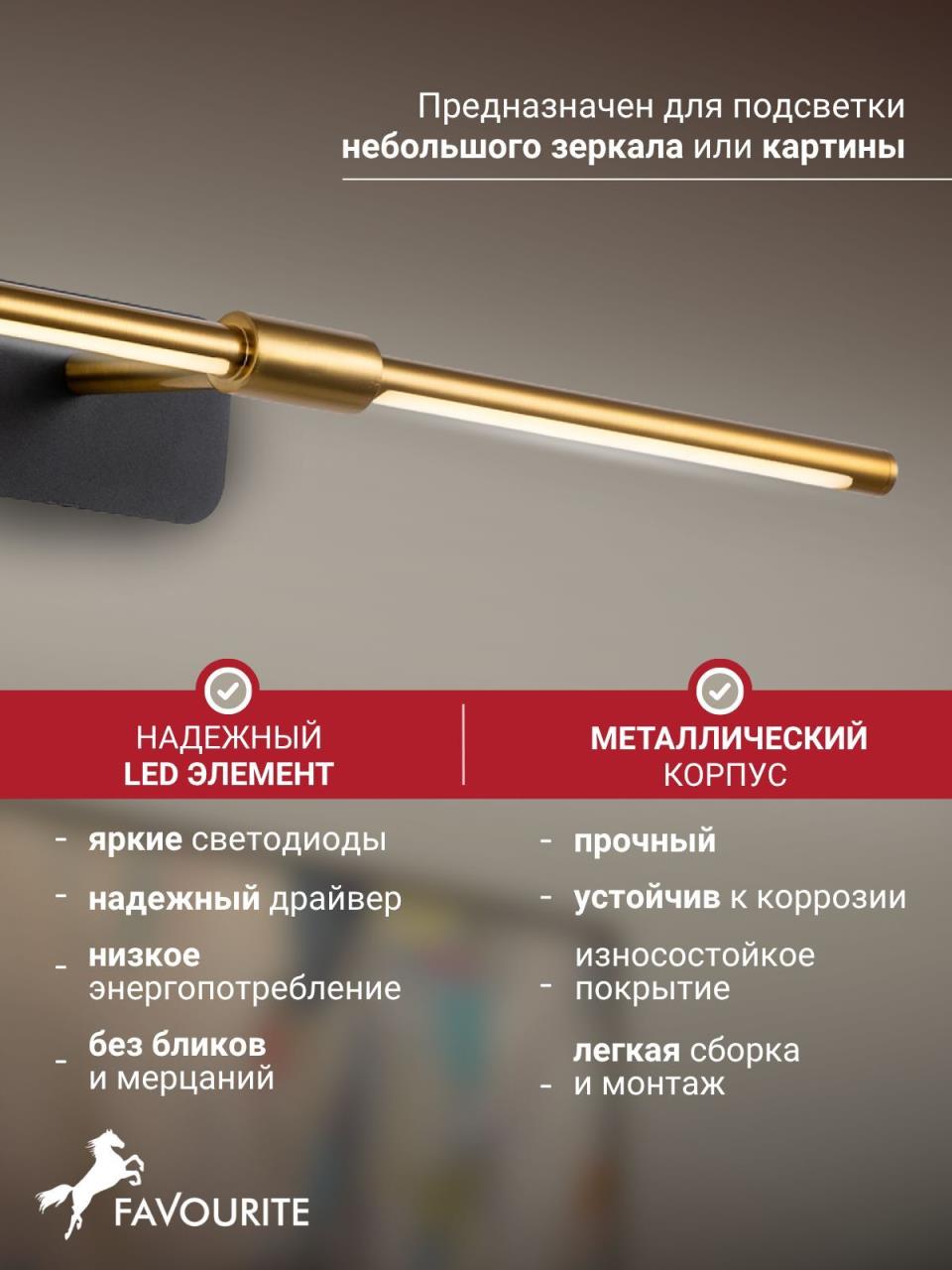 Предназначен для подсветки небольшого зеркала или картины

НАДЕЖНЫЙ
LED ЭЛЕМЕНТ

- яркие светодиоды
- надежный драйвер
- низкое энергопотребление
- без бликов и мерцаний

МЕТАЛЛИЧЕСКИЙ
КОРПУС

- прочный
- устойчив к коррозии
- износостойкое покрытие
- легкая сборка и монтаж

FAVOURITE